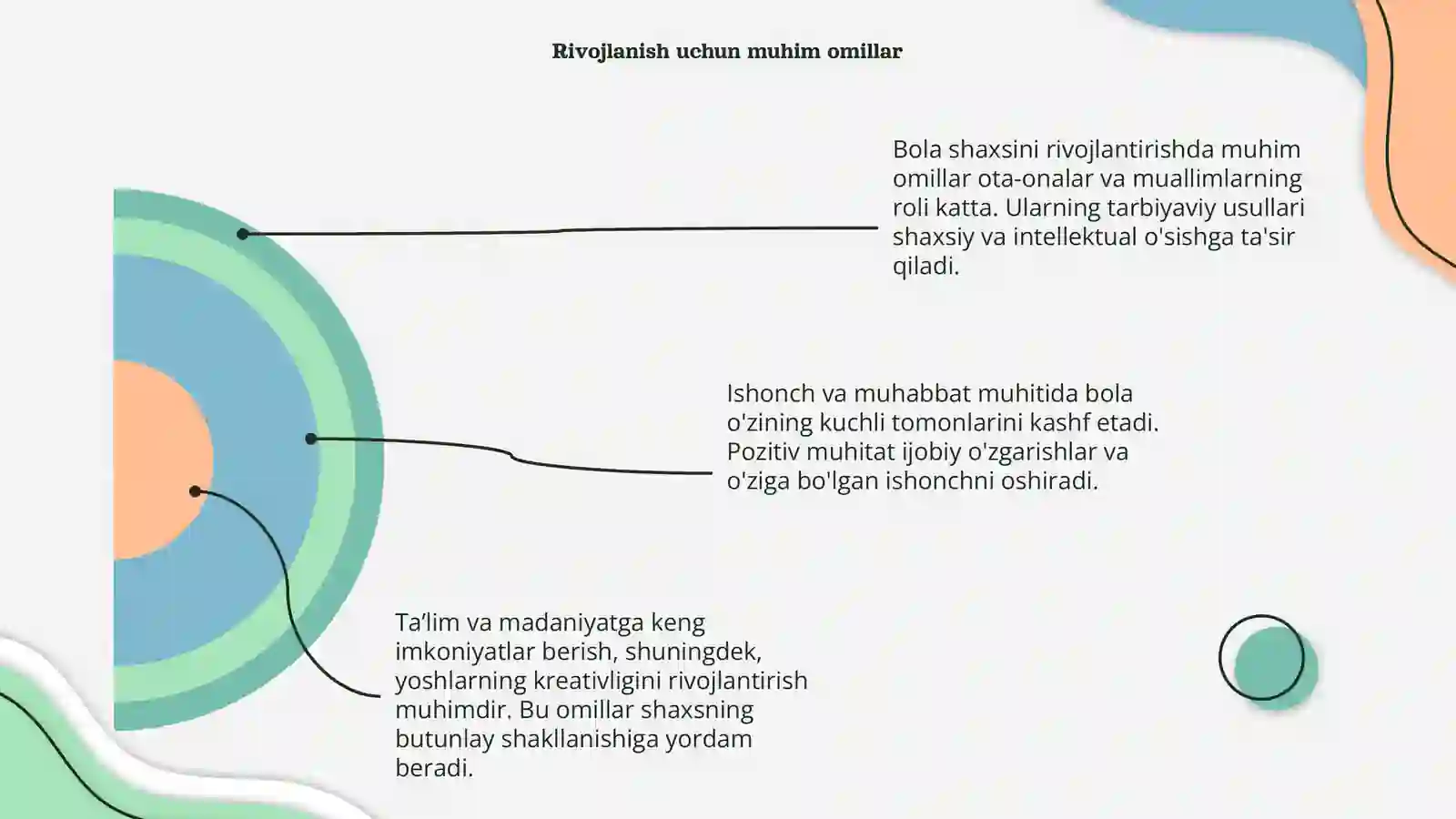 Rivojlanish uchun muhim omillar

Bola shaxsini rivojlantirishda muhim omillar ota-onalar va muallimlarning roli katta. Ularning tarbiyaviy usullari shaxsiy va intellektual o'sishga ta'sir qiladi.

Ishonch va muhabbat muhitida bola o'zining kuchli tomonlarini kashf etadi. Pozitiv muhitat ijobiy o'zgarishlar va o'ziga bo'lgan ishonchni oshiradi.

Ta’lim va madaniyatga keng imkoniyatlar berish, shuningdek, yoshlarning kreativligini rivojlantirish muhimdir. Bu omillar shaxsning butunlay shakllanishiga yordam beradi.